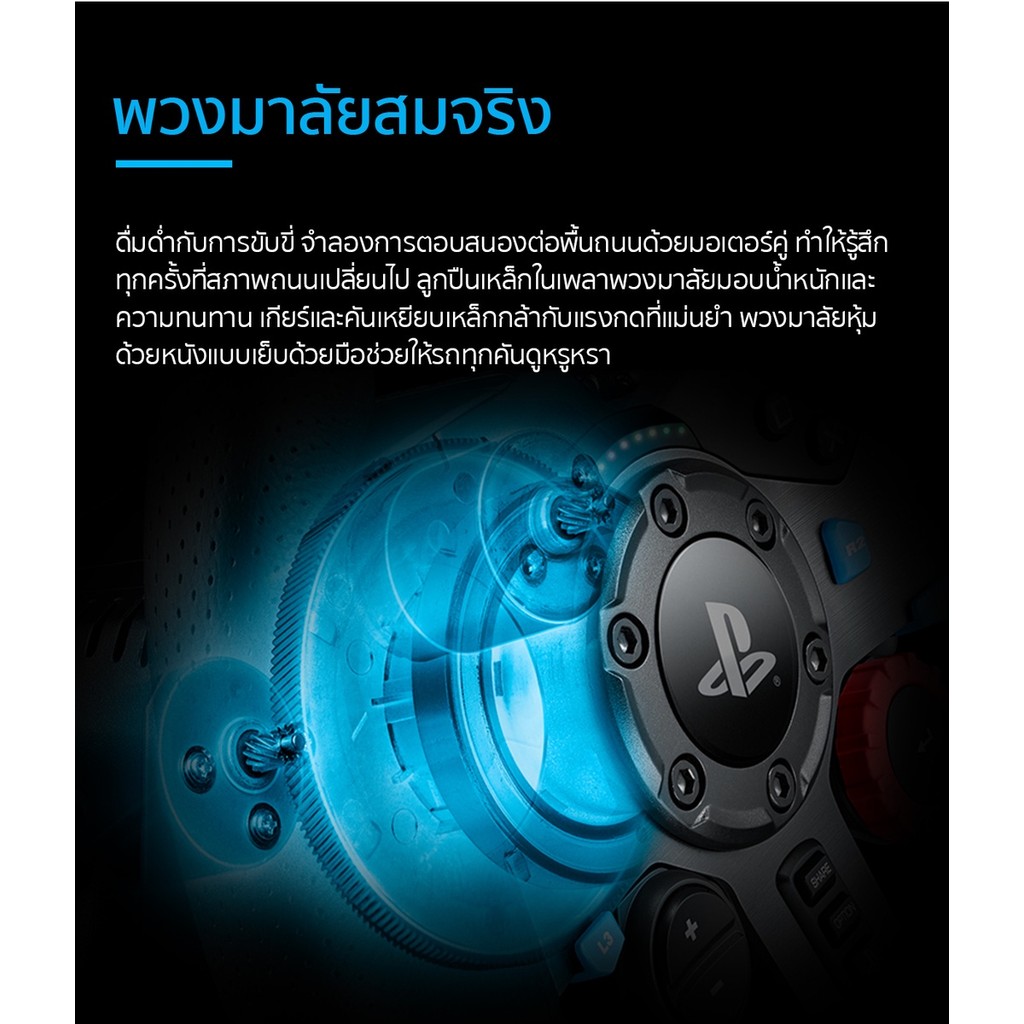 พวงมาลัยสมจริง

ดื่มด่ำกับการขับขี่ จำลองการตอบสนองต่อพื้นถนนด้วยมอเตอร์คู่ ทำให้รู้สึกทุกครั้งที่สภาพถนนเปลี่ยนไป ลูกปืนเหล็กในเพลาพวงมาลัยมอบน้ำหนักและความทนทาน เกียร์และคันเหยียบเหล็กกล้ากับแรงกดที่แม่นยำ พวงมาลัยหุ้มด้วยหนังแบบเย็บด้วยมือช่วยให้รถทุกคันดูหรูหรา